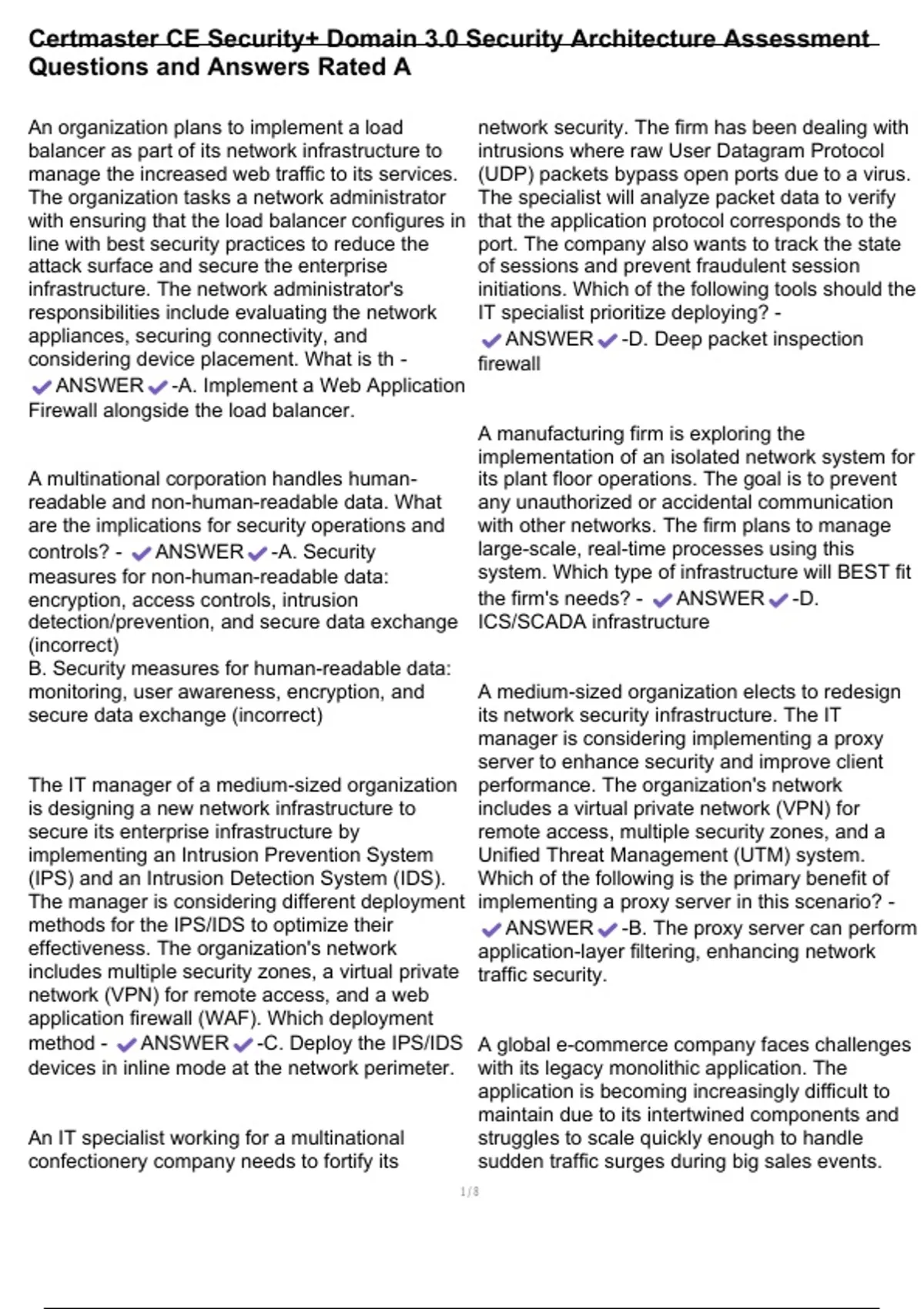 Certmaster CE Security+ Domain 3.0 Security Architecture Assessment Questions and Answers Rated A

An organization plans to implement a load balancer as part of its network infrastructure to manage the increased web traffic to its services. The organization tasks a network administrator with ensuring that the load balancer configures in line with best security practices to reduce the attack surface and secure the enterprise infrastructure. The network administrator's responsibilities include evaluating the network appliances, securing connectivity, and considering device placement. What is th - ✔ANSWER✔-A. Implement a Web Application Firewall alongside the load balancer.

A multinational corporation handles human-readable and non-human-readable data. What are the implications for security operations and controls? - ✔ANSWER✔-A. Security measures for non-human-readable data: encryption, access controls, intrusion detection/prevention, and secure data exchange (incorrect)
B. Security measures for human-readable data: monitoring, user awareness, encryption, and secure data exchange (incorrect)

The IT manager of a medium-sized organization is designing a new network infrastructure to secure its enterprise infrastructure by implementing an Intrusion Prevention System (IPS) and an Intrusion Detection System (IDS). The manager is considering different deployment methods for the IPS/IDS to optimize their effectiveness. The organization's network includes multiple security zones, a virtual private network (VPN) for remote access, and a web application firewall (WAF). Which deployment method - ✔ANSWER✔-C. Deploy the IPS/IDS devices in inline mode at the network perimeter.

An IT specialist working for a multinational confectionery company needs to fortify its network security. The firm has been dealing with intrusions where raw User Datagram Protocol (UDP) packets bypass open ports due to a virus. The specialist will analyze packet data to verify that the application protocol corresponds to the port. The company also wants to track the state of sessions and prevent fraudulent session initiations. Which of the following tools should the IT specialist prioritize deploying? - ✔ANSWER✔-D. Deep packet inspection firewall

A manufacturing firm is exploring the implementation of an isolated network system for its plant floor operations. The goal is to prevent any unauthorized or accidental communication with other networks. The firm plans to manage large-scale, real-time processes using this system. Which type of infrastructure will BEST fit the firm's needs? - ✔ANSWER✔-D. ICS/SCADA infrastructure

A medium-sized organization elects to redesign its network security infrastructure. The IT manager is considering implementing a proxy server to enhance security and improve client performance. The organization's network includes a virtual private network (VPN) for remote access, multiple security zones, and a Unified Threat Management (UTM) system. Which of the following is the primary benefit of implementing a proxy server in this scenario? - ✔ANSWER✔-B. The proxy server can perform application-layer filtering, enhancing network traffic security.

A global e-commerce company faces challenges with its legacy monolithic application. The application is becoming increasingly difficult to maintain due to its intertwined components and struggles to scale quickly enough to handle sudden traffic surges during big sales events.

1 / 8